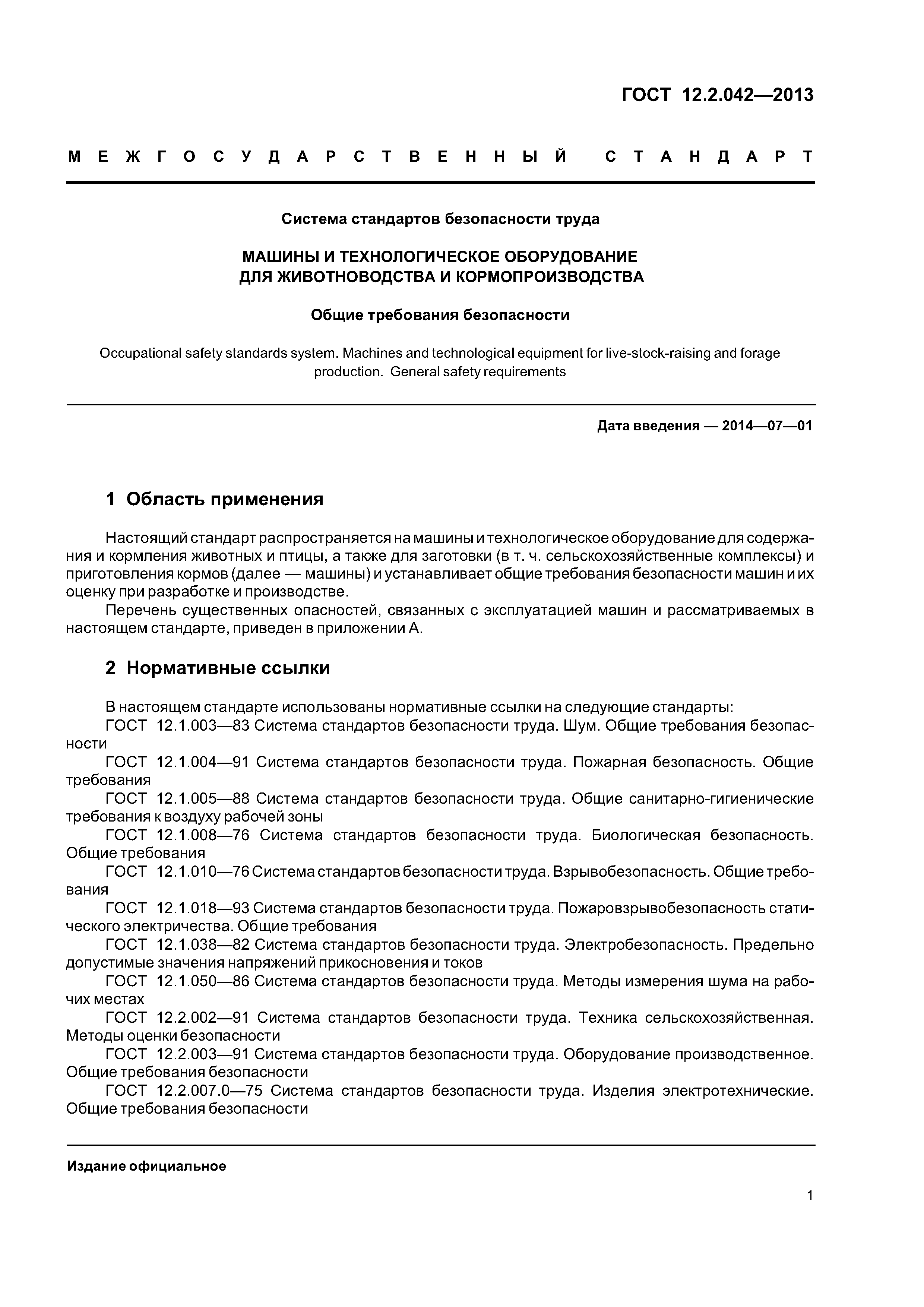 ГОСТ 12.2.042—2013

МЕЖГОСУДАРСТВЕННЫЙ СТАНДАРТ

Система стандартов безопасности труда

МАШИНЫ И ТЕХНОЛОГИЧЕСКОЕ ОБОРУДОВАНИЕ ДЛЯ ЖИВОТНОВОДСТВА И КОРМОПРОИЗВОДСТВА

Общие требования безопасности

Occupational safety standards system. Machines and technological equipment for live-stock-raising and forage production. General safety requirements

Дата введения — 2014—07—01

1 Область применения

Настоящий стандарт распространяется на машины и технологическое оборудование для содержания и кормления животных и птицы, а также для заготовки (в т. ч. сельскохозяйственные комплексы) и приготовления кормов (далее — машины) и устанавливает общие требования безопасности машин и их оценку при разработке и производстве.

Перечень существенных опасностей, связанных с эксплуатацией машин и рассматриваемых в настоящем стандарте, приведен в приложении А.

2 Нормативные ссылки

В настоящем стандарте использованы нормативные ссылки на следующие стандарты:

ГОСТ 12.1.003—83 Система стандартов безопасности труда. Шум. Общие требования безопасности

ГОСТ 12.1.004—91 Система стандартов безопасности труда. Пожарная безопасность. Общие требования

ГОСТ 12.1.005—88 Система стандартов безопасности труда. Общие санитарно-гигиенические требования к воздуху рабочей зоны

ГОСТ 12.1.008—76 Система стандартов безопасности труда. Биологическая безопасность. Общие требования

ГОСТ 12.1.010—76 Система стандартов безопасности труда. Взрывобезопасность. Общие требования

ГОСТ 12.1.018—93 Система стандартов безопасности труда. Пожаровзрывобезопасность статического электричества. Общие требования

ГОСТ 12.1.038—82 Система стандартов безопасности труда. Электробезопасность. Предельно допустимые значения напряжений прикосновения и токов

ГОСТ 12.1.050—86 Система стандартов безопасности труда. Методы измерения шума на рабочих местах

ГОСТ 12.2.002—91 Система стандартов безопасности труда. Техника сельскохозяйственная. Методы оценки безопасности

ГОСТ 12.2.003—91 Система стандартов безопасности труда. Оборудование производственное. Общие требования безопасности

ГОСТ 12.2.007.0—75 Система стандартов безопасности труда. Изделия электротехнические. Общие требования безопасности

Издание официальное

1